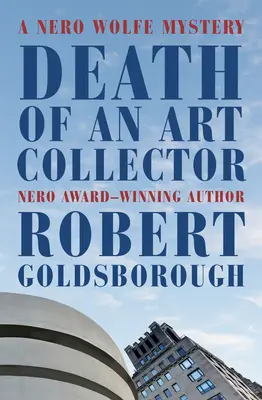 A NERO WOLFE MYSTERY

DEATH OF AN ART COLLECTOR

NERO AWARD–WINNING AUTHOR

ROBERT GOLDSBOROUGH